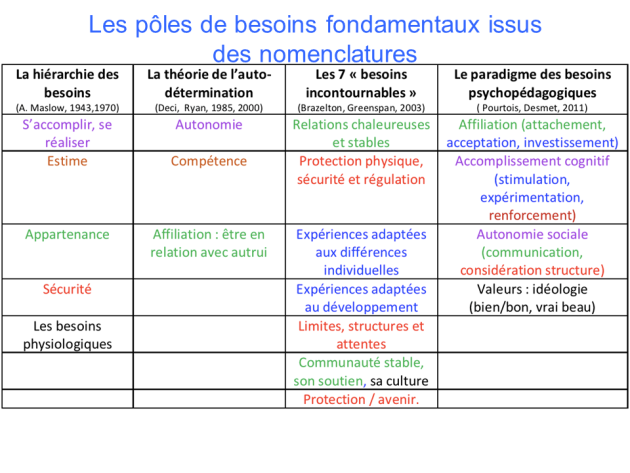 Les pôles de besoins fondamentaux issus des nomenclatures

| La hiérarchie des besoins (A. Maslow, 1943,1970) | La théorie de l'auto-détermination (Deci, Ryan, 1985, 2000) | Les 7 « besoins incontournables » (Brazelton, Greenspan, 2003) | Le paradigme des besoins psychopédagogiques ( Pourtois, Desmet, 2011) |
|---|---|---|---|
| S'accomplir, se réaliser | Autonomie | Relations chaleureuses et stables | Affiliation (attachement, acceptation, investissement) |
| Estime | Compétence | Protection physique, sécurité et régulation | Accomplissement cognitif (stimulation, expérimentation, renforcement) |
| Appartenance | Affiliation : être en relation avec autrui | Expériences adaptées aux différences individuelles | Autonomie sociale (communication, considération structure) |
| Sécurité | | Expériences adaptées au développement | Valeurs : idéologie (bien/bon, vrai beau) |
| Les besoins physiologiques | | Limites, structures et attentes | |
| | | Communauté stable, son soutien, sa culture | |
| | | Protection / avenir. | |